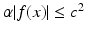 $\alpha|f(x)| \leq c^2$